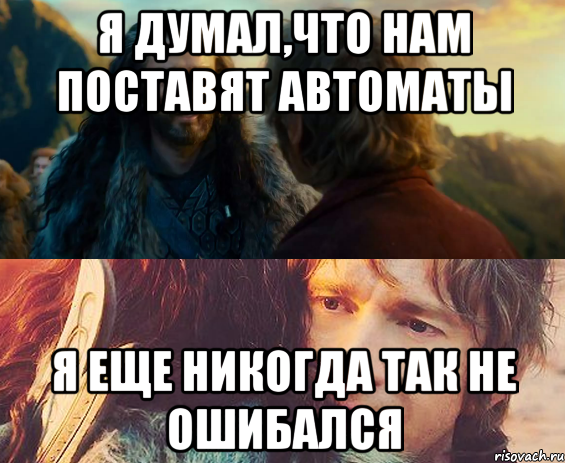 Я ДУМАЛ,ЧТО НАМ ПОСТАВЯТ АВТОМАТЫ

Я ЕЩЕ НИКОГДА ТАК НЕ ОШИБАЛСЯ

risovach.ru